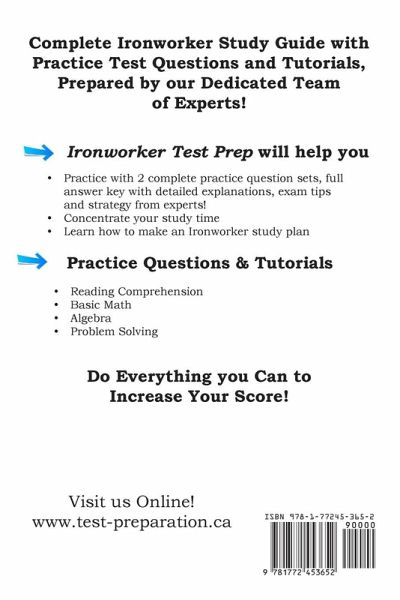 Complete Ironworker Study Guide with Practice Test Questions and Tutorials, Prepared by our Dedicated Team of Experts!

Ironworker Test Prep will help you

• Practice with 2 complete practice question sets, full answer key with detailed explanations, exam tips and strategy from experts!
• Concentrate your study time
• Learn how to make an Ironworker study plan

Practice Questions & Tutorials

• Reading Comprehension
• Basic Math
• Algebra
• Problem Solving

Do Everything you Can to Increase Your Score!

Visit us Online!
www.test-preparation.ca

ISBN 978-1-77245-365-2
90000
9 781772 453652